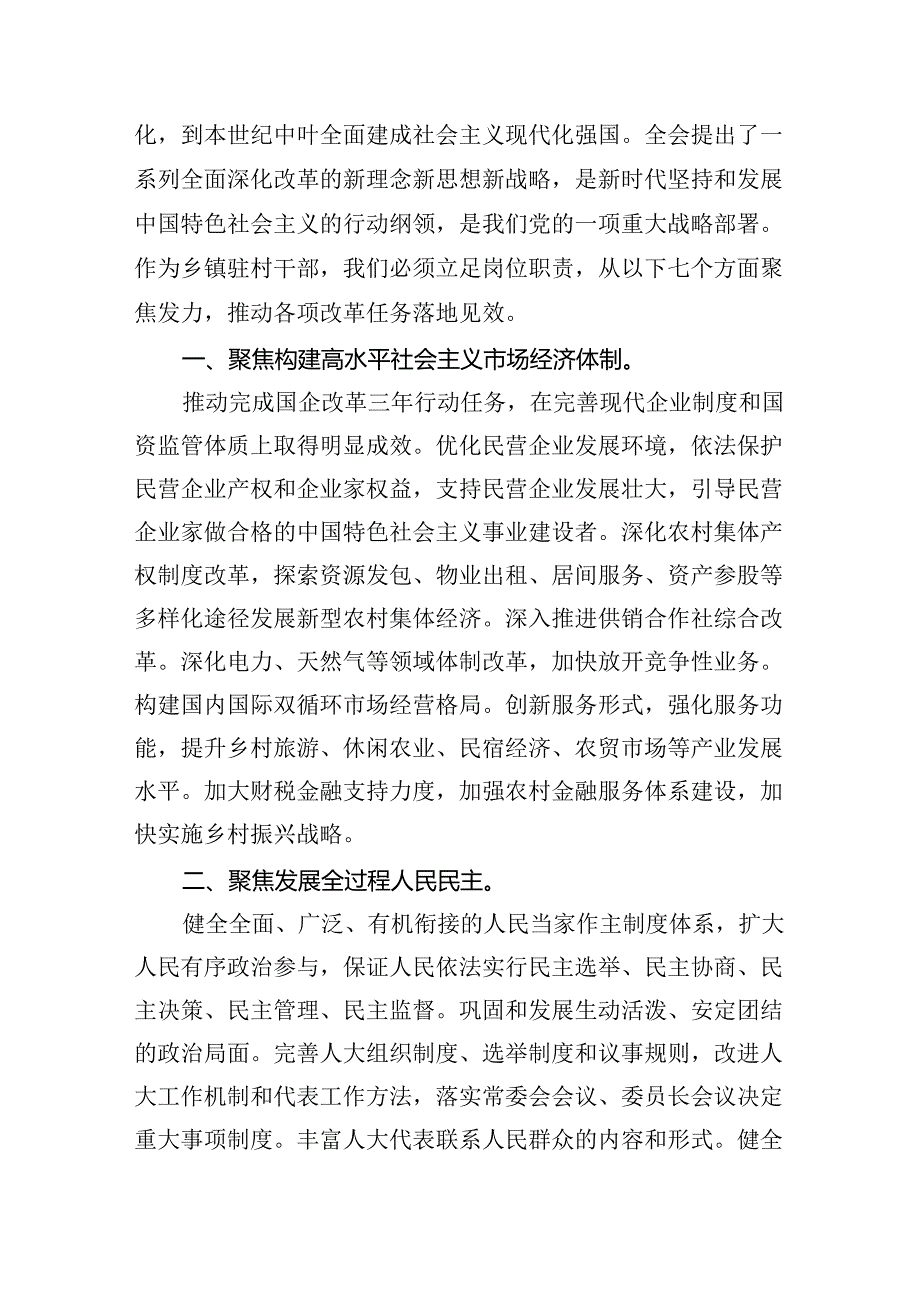 化，到本世纪中叶全面建成社会主义现代化强国。全会提出了一系列全面深化改革的新理念新思想新战略，是新时代坚持和发展中国特色社会主义的行动纲领，是我们党的一项重大战略部署。作为乡镇驻村干部，我们必须立足岗位职责，从以下七个方面聚焦发力，推动各项改革任务落地见效。

一、聚焦构建高水平社会主义市场经济体制。

推动完成国企改革三年行动任务，在完善现代企业制度和国资监管体质上取得明显成效。优化民营企业发展环境，依法保护民营企业产权和企业家权益，支持民营企业发展壮大，引导民营企业家做合格的中国特色社会主义事业建设者。深化农村集体产权制度改革，探索资源发包、物业出租、居间服务、资产参股等多样化途径发展新型农村集体经济。深入推进供销合作社综合改革。深化电力、天然气等领域体制改革，加快放开竞争性业务。构建国内国际双循环市场经营格局。创新服务形式，强化服务功能，提升乡村旅游、休闲农业、民宿经济、农贸市场等产业发展水平。加大财税金融支持力度，加强农村金融服务体系建设，加快实施乡村振兴战略。

二、聚焦发展全过程人民民主。

健全全面、广泛、有机衔接的人民当家作主制度体系，扩大人民有序政治参与，保证人民依法实行民主选举、民主协商、民主决策、民主管理、民主监督。巩固和发展生动活泼、安定团结的政治局面。完善人大组织制度、选举制度和议事规则，改进人大工作机制和代表工作方法，落实常委会会议、委员长会议决定重大事项制度。丰富人大代表联系人民群众的内容和形式。健全